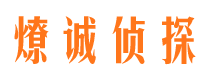 燎诚侦探